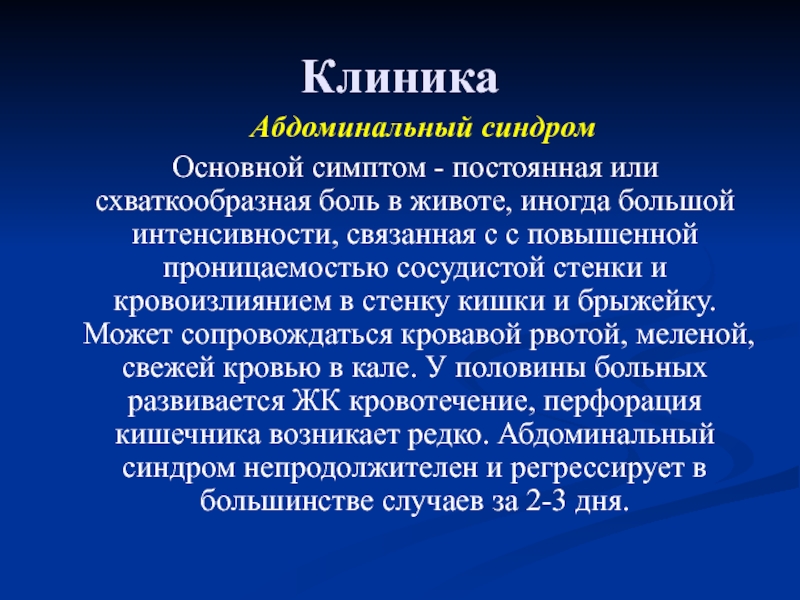 Клиника

Абдоминальный синдром

Основной симптом - постоянная или схваткообразная боль в животе, иногда большой интенсивности, связанная с с повышенной проницаемостью сосудистой стенки и кровоизлиянием в стенку кишки и брыжейку. Может сопровождаться кровавой рвотой, меленой, свежей кровью в кале. У половины больных развивается ЖК кровотечение, перфорация кишечника возникает редко. Абдоминальный синдром непродолжителен и регрессирует в большинстве случаев за 2-3 дня.